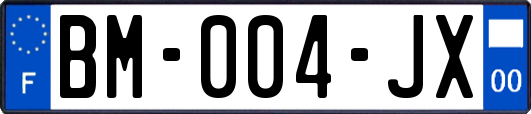 F
BM-004-JX
00